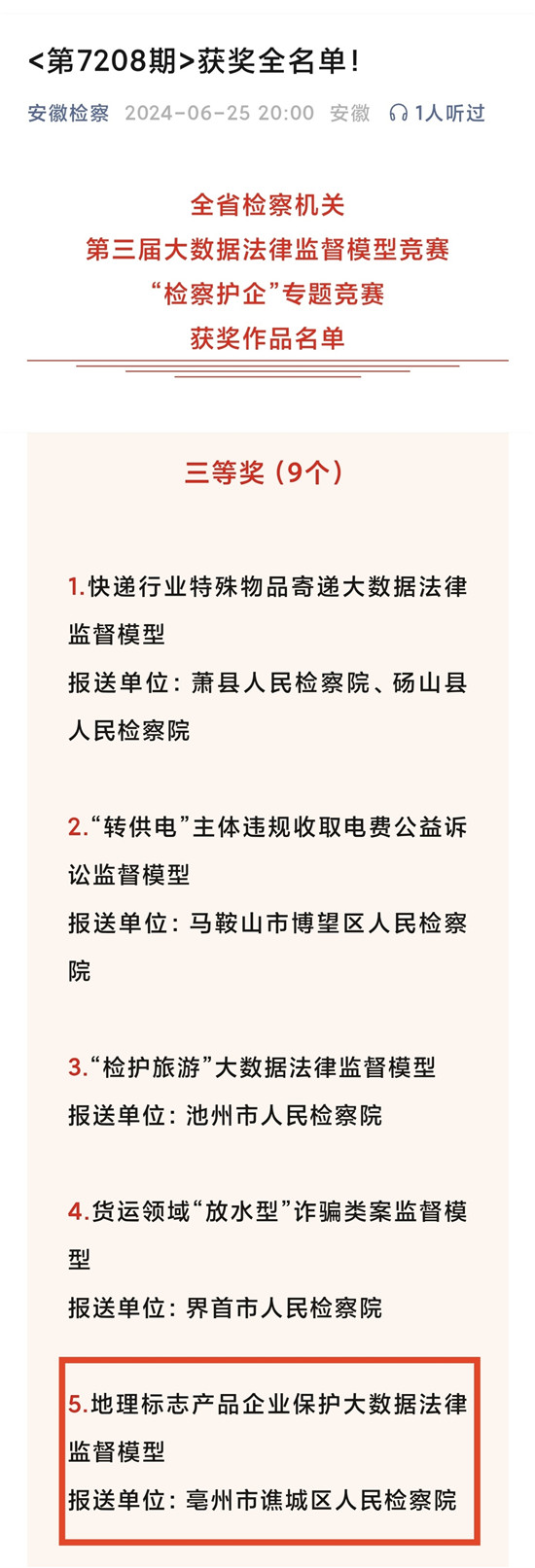 <第7208期>获奖全名单!

安徽检察 2024-06-25 20:00 安徽 1人听过

全省检察机关
第三届大数据法律监督模型竞赛
“检察护企”专题竞赛
获奖作品名单

三等奖（9个）

1.快递行业特殊物品寄递大数据法律监督模型
报送单位：萧县人民检察院、砀山县人民检察院

2.“转供电”主体违规收取电费公益诉讼监督模型
报送单位：马鞍山市博望区人民检察院

3.“检护旅游”大数据法律监督模型
报送单位：池州市人民检察院

4.货运领域“放水型”诈骗类案监督模型
报送单位：界首市人民检察院

5.地理标志产品企业保护大数据法律监督模型
报送单位：亳州市谯城区人民检察院